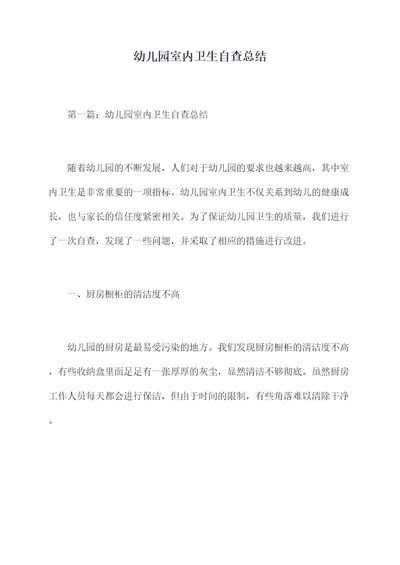 幼儿园室内卫生自查总结

第一篇：幼儿园室内卫生自查总结

随着幼儿园的不断发展，人们对于幼儿园的要求也越来越高，其中室内卫生是非常重要的一项指标。幼儿园室内卫生不仅关系到幼儿的健康成长，也与家长的信任度紧密相关。为了保证幼儿园卫生的质量，我们进行了一次自查，发现了一些问题，并采取了相应的措施进行改进。

一、厨房橱柜的清洁度不高

幼儿园的厨房是最易受污染的地方。我们发现厨房橱柜的清洁度不高，有些收纳盒里面足足有一张厚厚的灰尘，显然清洁不够彻底。虽然厨房工作人员每天都会进行保洁，但由于时间的限制，有些角落难以清除干净。